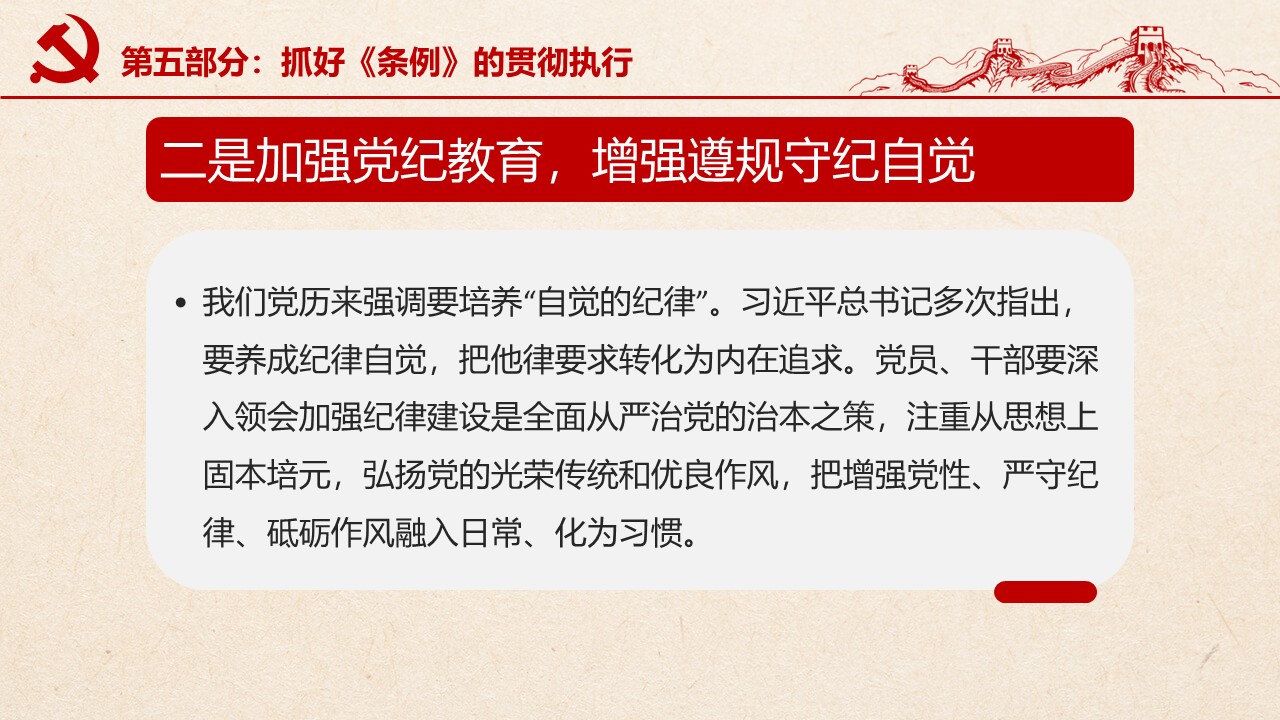 第五部分：抓好《条例》的贯彻执行

二是加强党纪教育，增强遵规守纪自觉

• 我们党历来强调要培养“自觉的纪律”。习近平总书记多次指出，要养成纪律自觉，把他律要求转化为内在追求。党员、干部要深入领会加强纪律建设是全面从严治党的治本之策，注重从思想上固本培元，弘扬党的光荣传统和优良作风，把增强党性、严守纪律、砥砺作风融入日常、化为习惯。